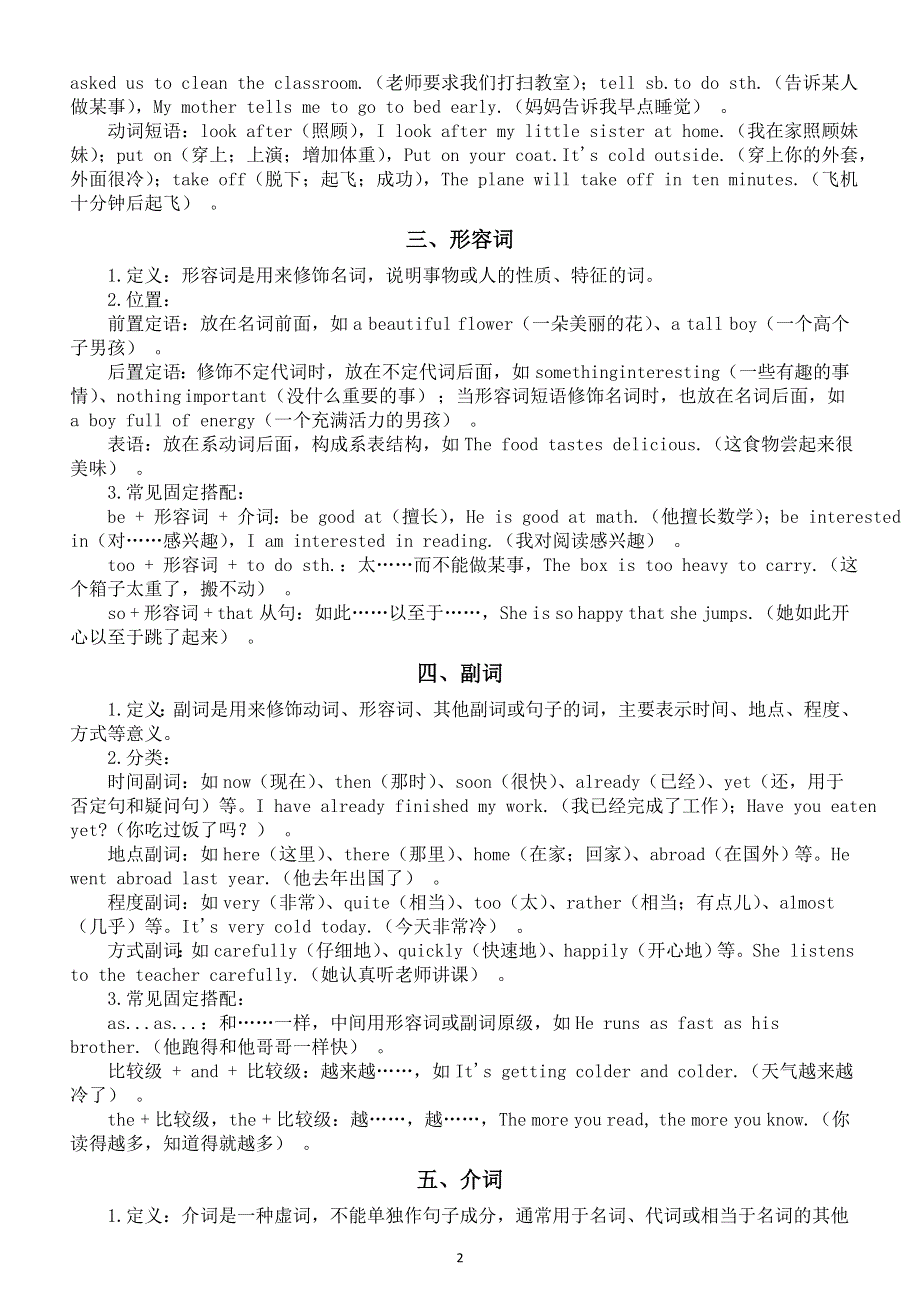 asked us to clean the classroom.（老师要求我们打扫教室）；tell sb.to do sth.（告诉某人做某事），My mother tells me to go to bed early.（妈妈告诉我早点睡觉）。

动词短语：look after（照顾），I look after my little sister at home.（我在家照顾妹妹）；put on（穿上；上演；增加体重），Put on your coat.It's cold outside.（穿上你的外套，外面很冷）；take off（脱下；起飞；成功），The plane will take off in ten minutes.（飞机十分钟后起飞）。

三、形容词

1.定义：形容词是用来修饰名词，说明事物或人的性质、特征的词。

2.位置：

前置定语：放在名词前面，如 a beautiful flower（一朵美丽的花）、a tall boy（一个高个子男孩）。

后置定语：修饰不定代词时，放在不定代词后面，如 somethinginteresting（一些有趣的事情）、nothing important（没什么重要的事）；当形容词短语修饰名词时，也放在名词后面，如 a boy full of energy（一个充满活力的男孩）。

表语：放在系动词后面，构成系表结构，如 The food tastes delicious.（这食物尝起来很美味）。

3.常见固定搭配：

be + 形容词 + 介词：be good at（擅长），He is good at math.（他擅长数学）；be interested in（对……感兴趣），I am interested in reading.（我对阅读感兴趣）。

too + 形容词 + to do sth.：太……而不能做某事，The box is too heavy to carry.（这个箱子太重了，搬不动）。

so + 形容词 + that 从句：如此……以至于……，She is so happy that she jumps.（她如此开心以至于跳了起来）。

四、副词

1.定义：副词是用来修饰动词、形容词、其他副词或句子的词，主要表示时间、地点、程度、方式等意义。

2.分类：

时间副词：如 now（现在）、then（那时）、soon（很快）、already（已经）、yet（还，用于否定句和疑问句）等。I have already finished my work.（我已经完成了工作）；Have you eaten yet?（你吃过饭了吗？）。

地点副词：如 here（这里）、there（那里）、home（在家；回家）、abroad（在国外）等。He went abroad last year.（他去年出国了）。

程度副词：如 very（非常）、quite（相当）、too（太）、rather（相当；有点儿）、almost（几乎）等。It's very cold today.（今天非常冷）。

方式副词：如 carefully（仔细地）、quickly（快速地）、happily（开心地）等。She listens to the teacher carefully.（她认真听老师讲课）。

3.常见固定搭配：

as...as...：和……一样，中间用形容词或副词原级，如 He runs as fast as his brother.（他跑得和他哥哥一样快）。

比较级 + and + 比较级：越来越……，如 It's getting colder and colder.（天气越来越冷了）。

the + 比较级，the + 比较级：越……，越……，The more you read, the more you know.（你读得越多，知道得就越多）。

五、介词

1.定义：介词是一种虚词，不能单独作句子成分，通常用于名词、代词或相当于名词的其他

2